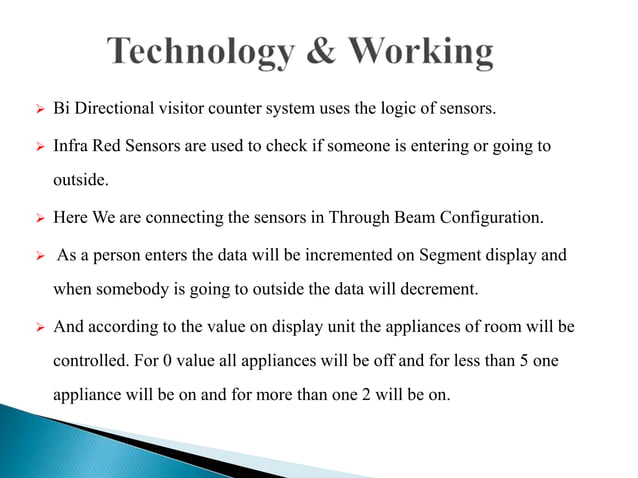 Technology & Working

➢ Bi Directional visitor counter system uses the logic of sensors.

➢ Infra Red Sensors are used to check if someone is entering or going to outside.

➢ Here We are connecting the sensors in Through Beam Configuration.

➢ As a person enters the data will be incremented on Segment display and when somebody is going to outside the data will decrement.

➢ And according to the value on display unit the appliances of room will be controlled. For 0 value all appliances will be off and for less than 5 one appliance will be on and for more than one 2 will be on.